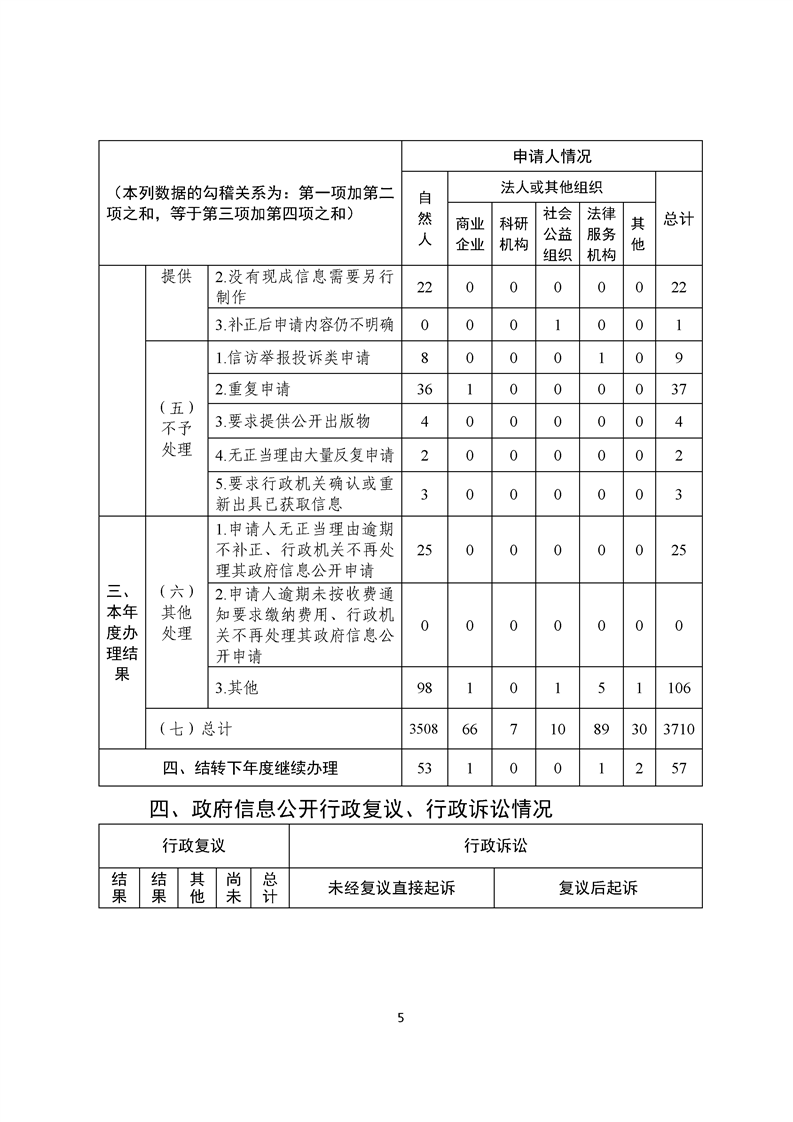 | （本列数据的勾稽关系为：第一项加第二项之和，等于第三项加第四项之和） | | | 申请人情况 | | | | | | |
|---|---|---|---|---|---|---|---|---|---|
| | | | 自然人 | 法人或其他组织 | | | | | 总计 |
| | | | | 商业企业 | 科研机构 | 社会公益组织 | 法律服务机构 | 其他 | |
| | 提供 | 2.没有现成信息需要另行制作 | 22 | 0 | 0 | 0 | 0 | 0 | 22 |
| | | 3.补正后申请内容仍不明确 | 0 | 0 | 0 | 1 | 0 | 0 | 1 |
| | （五）不予处理 | 1.信访举报投诉类申请 | 8 | 0 | 0 | 0 | 1 | 0 | 9 |
| | | 2.重复申请 | 36 | 1 | 0 | 0 | 0 | 0 | 37 |
| | | 3.要求提供公开出版物 | 4 | 0 | 0 | 0 | 0 | 0 | 4 |
| | | 4.无正当理由大量反复申请 | 2 | 0 | 0 | 0 | 0 | 0 | 2 |
| | | 5.要求行政机关确认或重新出具已获取信息 | 3 | 0 | 0 | 0 | 0 | 0 | 3 |
| 三、本年度办理结果 | （六）其他处理 | 1.申请人无正当理由逾期不补正、行政机关不再处理其政府信息公开申请 | 25 | 0 | 0 | 0 | 0 | 0 | 25 |
| | | 2.申请人逾期未按收费通知要求缴纳费用、行政机关不再处理其政府信息公开申请 | 0 | 0 | 0 | 0 | 0 | 0 | 0 |
| | | 3.其他 | 98 | 1 | 0 | 1 | 5 | 1 | 106 |
| | （七）总计 | | 3508 | 66 | 7 | 10 | 89 | 30 | 3710 |
| 四、结转下年度继续办理 | | | 53 | 1 | 0 | 0 | 1 | 2 | 57 |

四、政府信息公开行政复议、行政诉讼情况

| 行政复议 | | | | | 行政诉讼 | |
|---|---|---|---|---|---|---|
| 结果 | 结果 | 其他 | 尚未 | 总计 | 未经复议直接起诉 | 复议后起诉 |

5